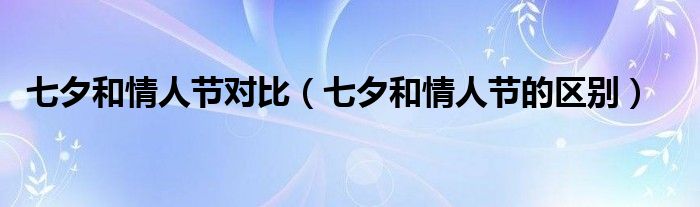 七夕和情人节对比（七夕和情人节的区别）